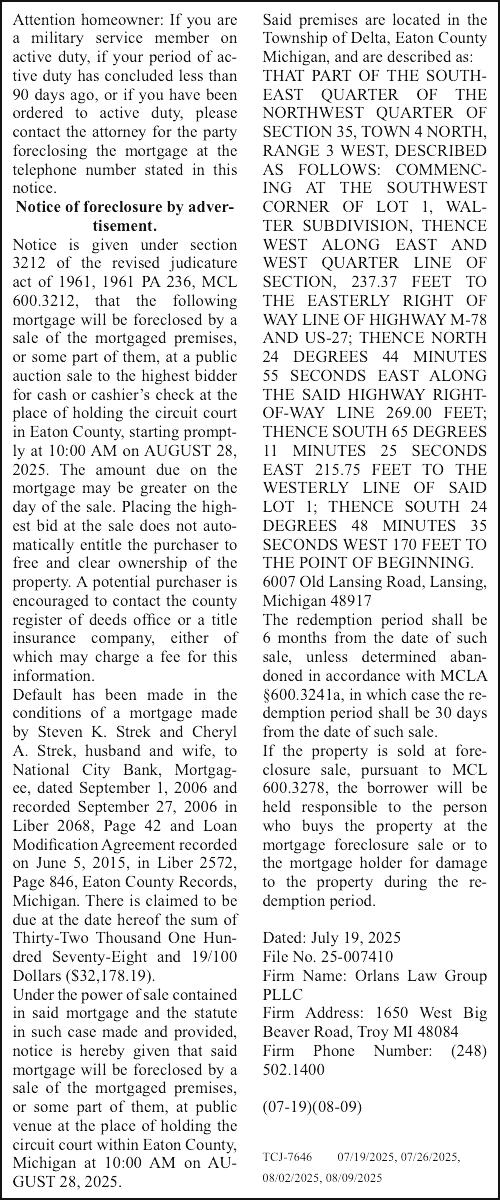 Attention homeowner: If you are a military service member on active duty, if your period of active duty has concluded less than 90 days ago, or if you have been ordered to active duty, please contact the attorney for the party foreclosing the mortgage at the telephone number stated in this notice.

Notice of foreclosure by advertisement.

Notice is given under section 3212 of the revised judicature act of 1961, 1961 PA 236, MCL 600.3212, that the following mortgage will be foreclosed by a sale of the mortgaged premises, or some part of them, at a public auction sale to the highest bidder for cash or cashier's check at the place of holding the circuit court in Eaton County, starting promptly at 10:00 AM on AUGUST 28, 2025. The amount due on the mortgage may be greater on the day of the sale. Placing the highest bid at the sale does not automatically entitle the purchaser to free and clear ownership of the property. A potential purchaser is encouraged to contact the county register of deeds office or a title insurance company, either of which may charge a fee for this information.

Default has been made in the conditions of a mortgage made by Steven K. Strek and Cheryl A. Strek, husband and wife, to National City Bank, Mortgagee, dated September 1, 2006 and recorded September 27, 2006 in Liber 2068, Page 42 and Loan Modification Agreement recorded on June 5, 2015, in Liber 2572, Page 846, Eaton County Records, Michigan. There is claimed to be due at the date hereof the sum of Thirty-Two Thousand One Hundred Seventy-Eight and 19/100 Dollars ($32,178.19).

Under the power of sale contained in said mortgage and the statute in such case made and provided, notice is hereby given that said mortgage will be foreclosed by a sale of the mortgaged premises, or some part of them, at public venue at the place of holding the circuit court within Eaton County, Michigan at 10:00 AM on AUGUST 28, 2025.

Said premises are located in the Township of Delta, Eaton County Michigan, and are described as:

THAT PART OF THE SOUTHEAST QUARTER OF THE NORTHWEST QUARTER OF SECTION 35, TOWN 4 NORTH, RANGE 3 WEST, DESCRIBED AS FOLLOWS: COMMENCING AT THE SOUTHWEST CORNER OF LOT 1, WALTER SUBDIVISION, THENCE WEST ALONG EAST AND WEST QUARTER LINE OF SECTION, 237.37 FEET TO THE EASTERLY RIGHT OF WAY LINE OF HIGHWAY M-78 AND US-27; THENCE NORTH 24 DEGREES 44 MINUTES 55 SECONDS EAST ALONG THE SAID HIGHWAY RIGHT-OF-WAY LINE 269.00 FEET; THENCE SOUTH 65 DEGREES 11 MINUTES 25 SECONDS EAST 215.75 FEET TO THE WESTERLY LINE OF SAID LOT 1; THENCE SOUTH 24 DEGREES 48 MINUTES 35 SECONDS WEST 170 FEET TO THE POINT OF BEGINNING.

6007 Old Lansing Road, Lansing, Michigan 48917

The redemption period shall be 6 months from the date of such sale, unless determined abandoned in accordance with MCLA §600.3241a, in which case the redemption period shall be 30 days from the date of such sale.

If the property is sold at foreclosure sale, pursuant to MCL 600.3278, the borrower will be held responsible to the person who buys the property at the mortgage foreclosure sale or to the mortgage holder for damage to the property during the redemption period.

Dated: July 19, 2025
File No. 25-007410
Firm Name: Orlans Law Group PLLC
Firm Address: 1650 West Big Beaver Road, Troy MI 48084
Firm Phone Number: (248) 502.1400

(07-19)(08-09)

TCJ-7646 07/19/2025, 07/26/2025, 08/02/2025, 08/09/2025